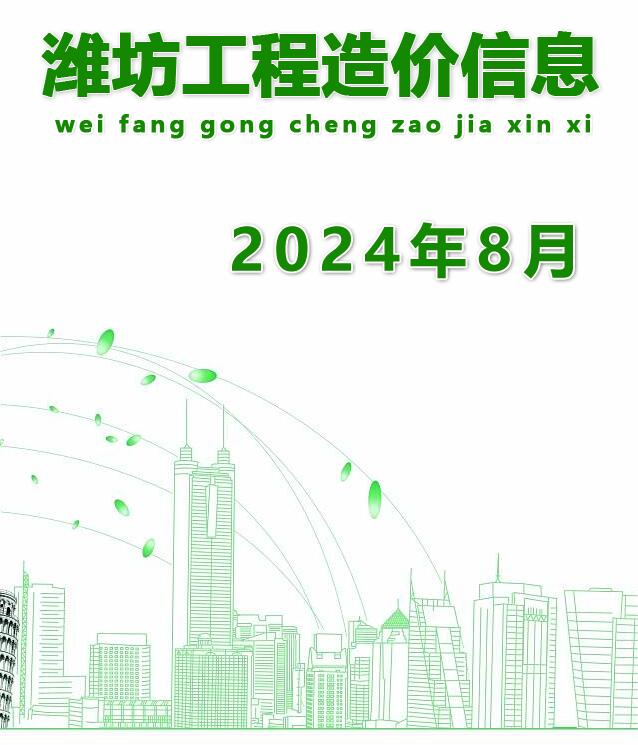 潍坊工程造价信息

wei fang gong cheng zao jia xin xi

2024年8月